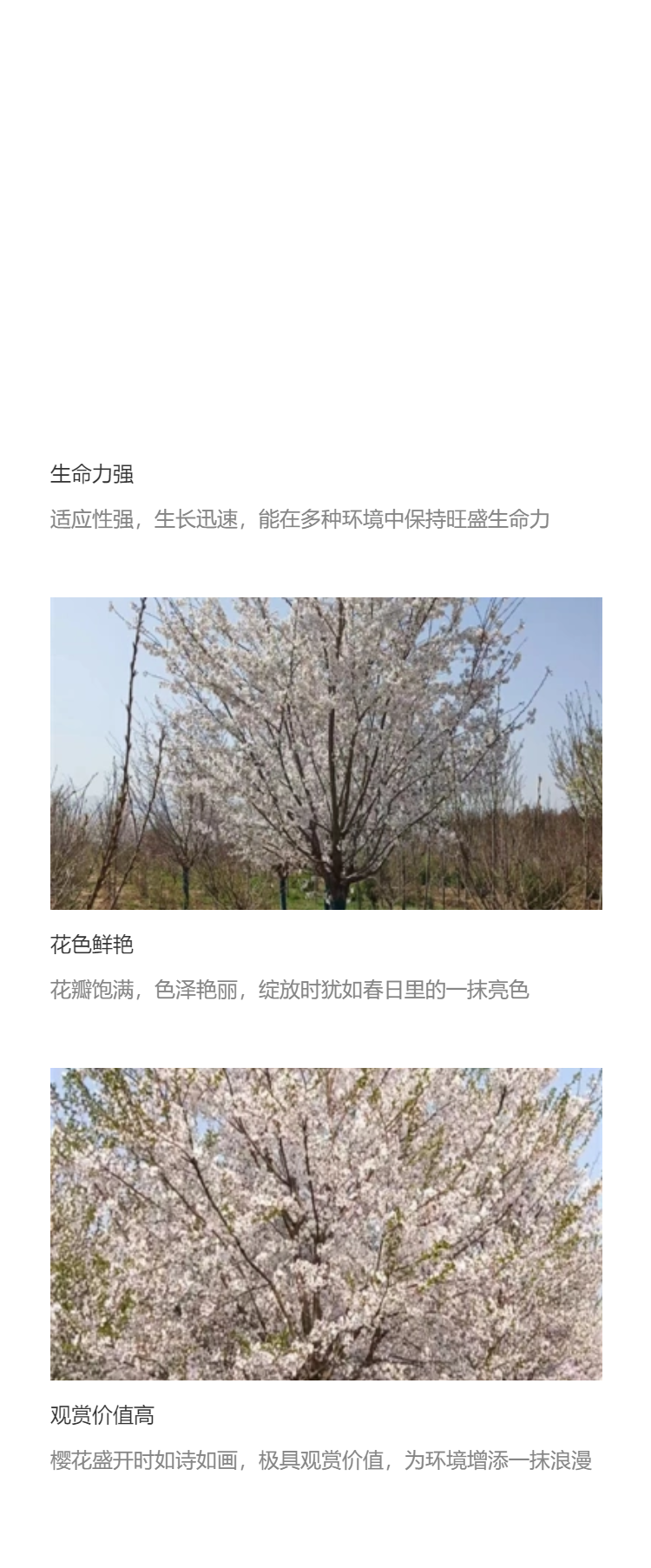 生命力强

适应性强，生长迅速，能在多种环境中保持旺盛生命力

花色鲜艳

花瓣饱满，色泽艳丽，绽放时犹如春日里的一抹亮色

观赏价值高

樱花盛开时如诗如画，极具观赏价值，为环境增添一抹浪漫